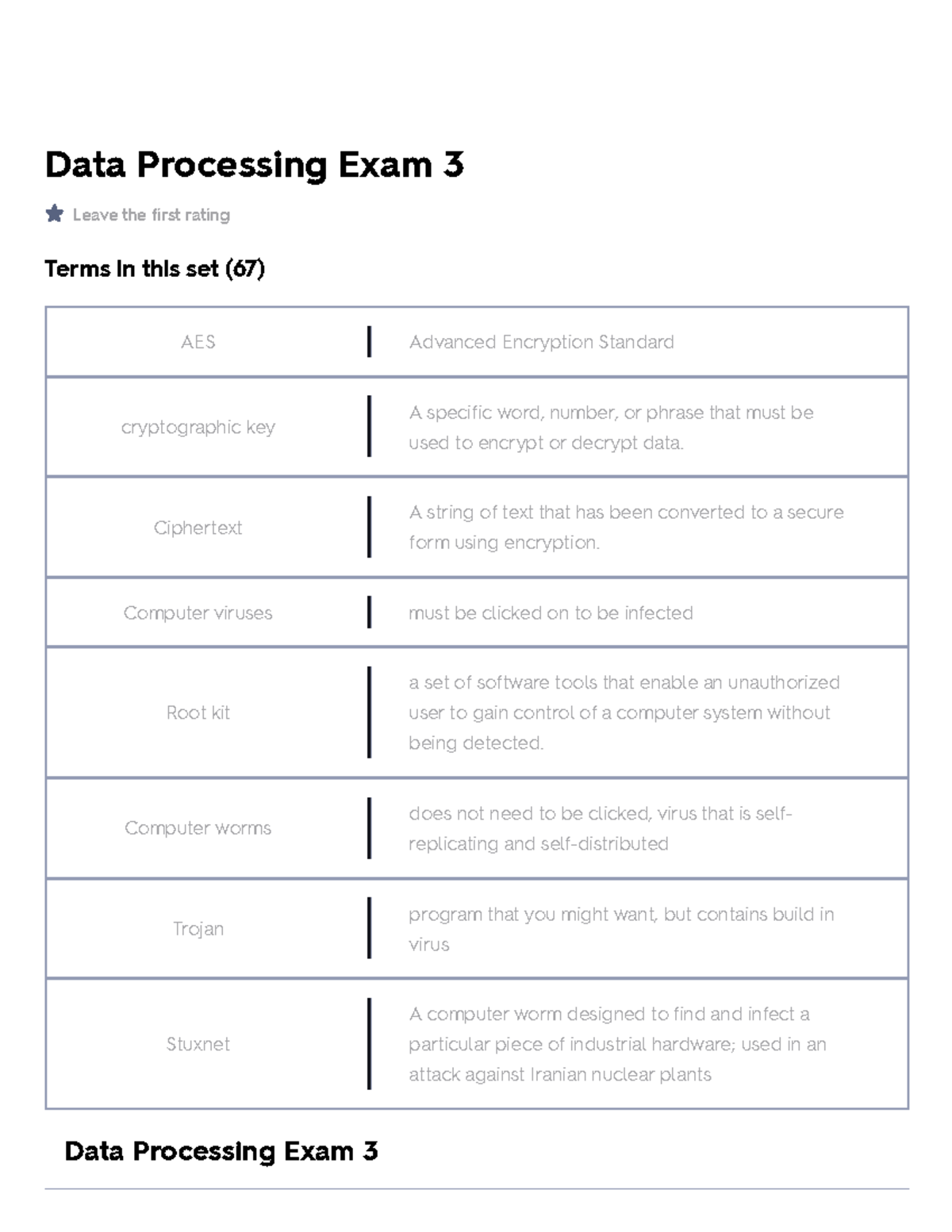 Data Processing Exam 3

Leave the first rating

Terms in this set (67)

| | |
|---|---|
| AES | Advanced Encryption Standard |
| cryptographic key | A specific word, number, or phrase that must be used to encrypt or decrypt data. |
| Ciphertext | A string of text that has been converted to a secure form using encryption. |
| Computer viruses | must be clicked on to be infected |
| Root kit | a set of software tools that enable an unauthorized user to gain control of a computer system without being detected. |
| Computer worms | does not need to be clicked, virus that is self-replicating and self-distributed |
| Trojan | program that you might want, but contains build in virus |
| Stuxnet | A computer worm designed to find and infect a particular piece of industrial hardware; used in an attack against Iranian nuclear plants |

Data Processing Exam 3